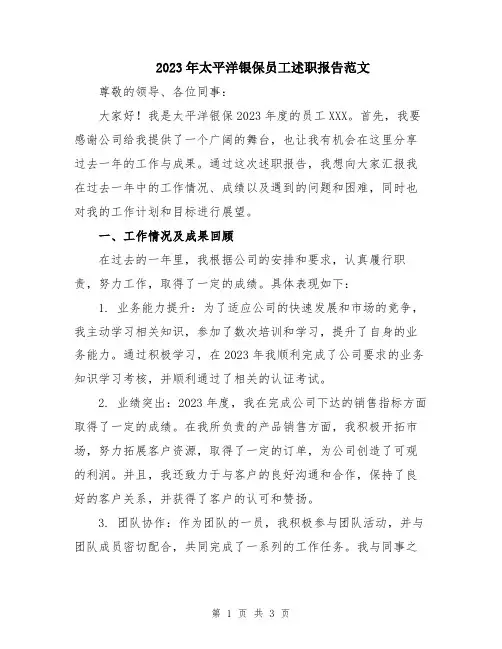 2023年太平洋银保员工述职报告范文

尊敬的领导、各位同事：

大家好！我是太平洋银保2023年度的员工XXX。首先，我要感谢公司给我提供了一个广阔的舞台，也让我有机会在这里分享过去一年的工作与成果。通过这次述职报告，我想向大家汇报我在过去一年中的工作情况、成绩以及遇到的问题和困难，同时也对我的工作计划和目标进行展望。

一、工作情况及成果回顾

在过去的一年里，我根据公司的安排和要求，认真履行职责，努力工作，取得了一定的成绩。具体表现如下：

1. 业务能力提升：为了适应公司的快速发展和市场的竞争，我主动学习相关知识，参加了数次培训和学习，提升了自身的业务能力。通过积极学习，在2023年我顺利完成了公司要求的业务知识学习考核，并顺利通过了相关的认证考试。

2. 业绩突出：2023年度，我在完成公司下达的销售指标方面取得了一定的成绩。在我所负责的产品销售方面，我积极开拓市场，努力拓展客户资源，取得了一定的订单，为公司创造了可观的利润。并且，我还致力于与客户的良好沟通和合作，保持了良好的客户关系，并获得了客户的认可和赞扬。

3. 团队协作：作为团队的一员，我积极参与团队活动，并与团队成员密切配合，共同完成了一系列的工作任务。我与同事之

第 1 页 共 3 页